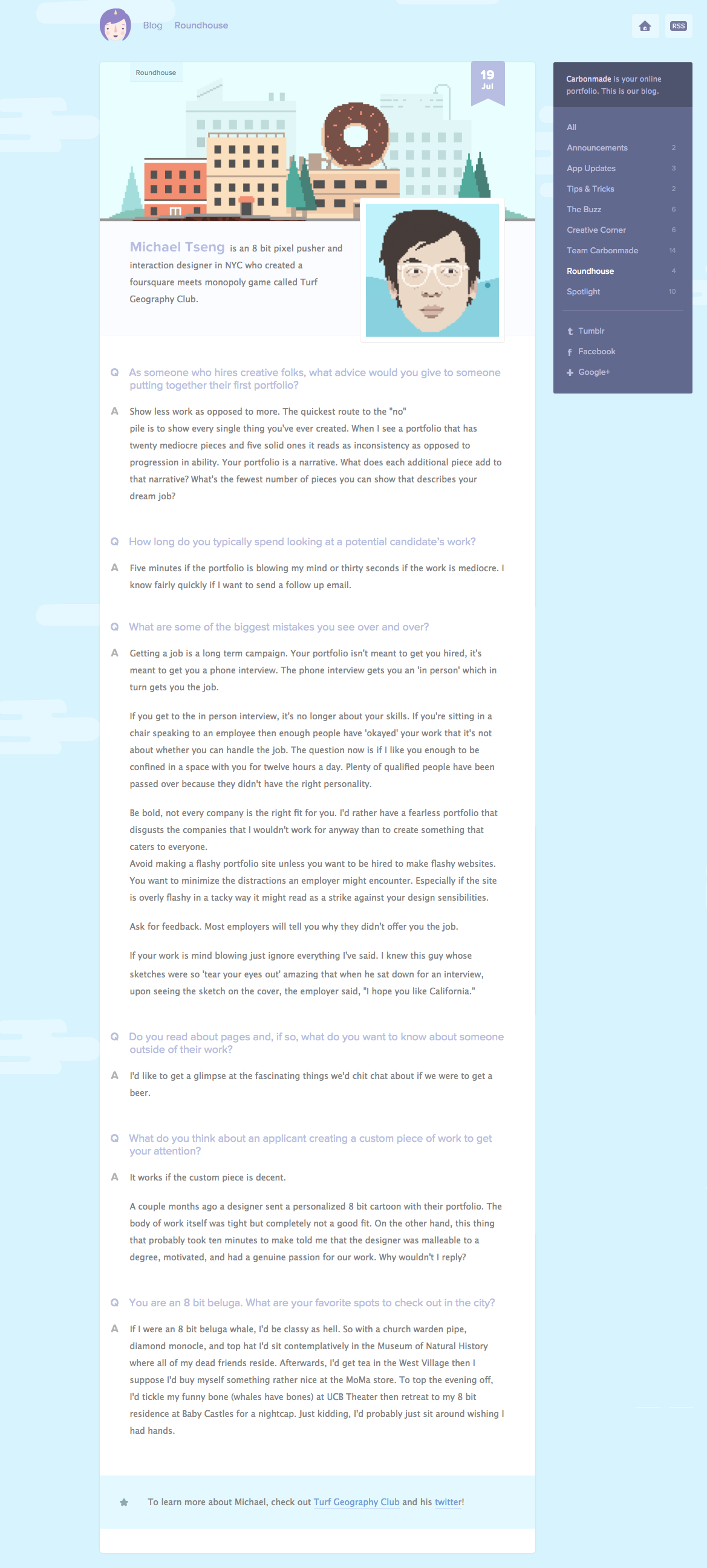 Blog Roundhouse

RSS

Roundhouse

19 Jul

Michael Tseng is an 8 bit pixel pusher and interaction designer in NYC who created a foursquare meets monopoly game called Turf Geography Club.

Q As someone who hires creative folks, what advice would you give to someone putting together their first portfolio?

A Show less work as opposed to more. The quickest route to the "no" pile is to show every single thing you've ever created. When I see a portfolio that has twenty mediocre pieces and five solid ones it reads as inconsistency as opposed to progression in ability. Your portfolio is a narrative. What does each additional piece add to that narrative? What's the fewest number of pieces you can show that describes your dream job?

Q How long do you typically spend looking at a potential candidate's work?

A Five minutes if the portfolio is blowing my mind or thirty seconds if the work is mediocre. I know fairly quickly if I want to send a follow up email.

Q What are some of the biggest mistakes you see over and over?

A Getting a job is a long term campaign. Your portfolio isn't meant to get you hired, it's meant to get you a phone interview. The phone interview gets you an 'in person' which in turn gets you the job.

If you get to the in person interview, it's no longer about your skills. If you're sitting in a chair speaking to an employee then enough people have 'okayed' your work that it's not about whether you can handle the job. The question now is if I like you enough to be confined in a space with you for twelve hours a day. Plenty of qualified people have been passed over because they didn't have the right personality.

Be bold, not every company is the right fit for you. I'd rather have a fearless portfolio that disgusts the companies that I wouldn't work for anyway than to create something that caters to everyone.
Avoid making a flashy portfolio site unless you want to be hired to make flashy websites. You want to minimize the distractions an employer might encounter. Especially if the site is overly flashy in a tacky way it might read as a strike against your design sensibilities.

Ask for feedback. Most employers will tell you why they didn't offer you the job.

If your work is mind blowing just ignore everything I've said. I knew this guy whose sketches were so 'tear your eyes out' amazing that when he sat down for an interview, upon seeing the sketch on the cover, the employer said, "I hope you like California."

Q Do you read about pages and, if so, what do you want to know about someone outside of their work?

A I'd like to get a glimpse at the fascinating things we'd chit chat about if we were to get a beer.

Q What do you think about an applicant creating a custom piece of work to get your attention?

A It works if the custom piece is decent.

A couple months ago a designer sent a personalized 8 bit cartoon with their portfolio. The body of work itself was tight but completely not a good fit. On the other hand, this thing that probably took ten minutes to make told me that the designer was malleable to a degree, motivated, and had a genuine passion for our work. Why wouldn't I reply?

Q You are an 8 bit beluga. What are your favorite spots to check out in the city?

A If I were an 8 bit beluga whale, I'd be classy as hell. So with a church warden pipe, diamond monocle, and top hat I'd sit contemplatively in the Museum of Natural History where all of my dead friends reside. Afterwards, I'd get tea in the West Village then I suppose I'd buy myself something rather nice at the MoMa store. To top the evening off, I'd tickle my funny bone (whales have bones) at UCB Theater then retreat to my 8 bit residence at Baby Castles for a nightcap. Just kidding, I'd probably just sit around wishing I had hands.

To learn more about Michael, check out Turf Geography Club and his twitter!

Carbonmade is your online portfolio. This is our blog.

All
Announcements 2
App Updates 3
Tips & Tricks 2
The Buzz 6
Creative Corner 6
Team Carbonmade 14
Roundhouse 4
Spotlight 10

Tumblr
Facebook
Google+